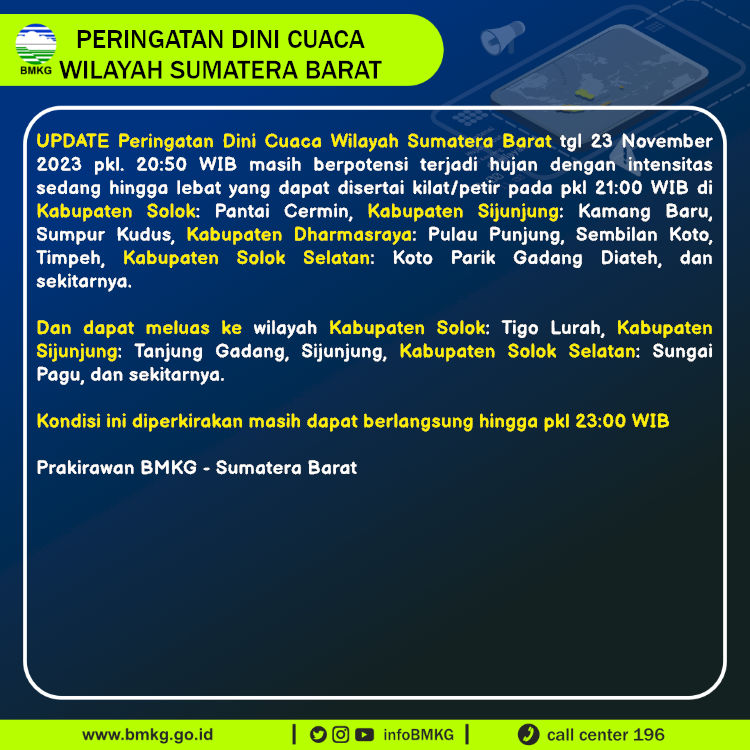 BMKG

PERINGATAN DINI CUACA
WILAYAH SUMATERA BARAT

UPDATE Peringatan Dini Cuaca Wilayah Sumatera Barat tgl 23 November 2023 pkl. 20:50 WIB masih berpotensi terjadi hujan dengan intensitas sedang hingga lebat yang dapat disertai kilat/petir pada pkl 21:00 WIB di Kabupaten Solok: Pantai Cermin, Kabupaten Sijunjung: Kamang Baru, Sumpur Kudus, Kabupaten Dharmasraya: Pulau Punjung, Sembilan Koto, Timpeh, Kabupaten Solok Selatan: Koto Parik Gadang Diateh, dan sekitarnya.

Dan dapat meluas ke wilayah Kabupaten Solok: Tigo Lurah, Kabupaten Sijunjung: Tanjung Gadang, Sijunjung, Kabupaten Solok Selatan: Sungai Pagu, dan sekitarnya.

Kondisi ini diperkirakan masih dapat berlangsung hingga pkl 23:00 WIB

Prakirawan BMKG - Sumatera Barat

www.bmkg.go.id | infoBMKG | call center 196